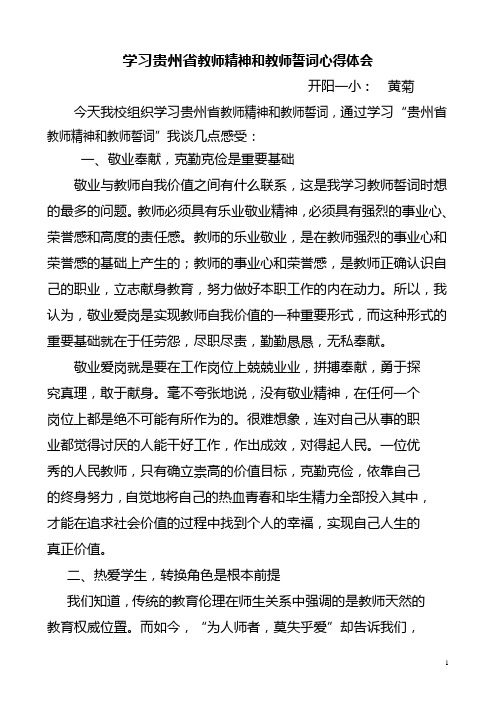 学习贵州省教师精神和教师誓词心得体会

开阳一小： 黄菊

今天我校组织学习贵州省教师精神和教师誓词，通过学习“贵州省教师精神和教师誓词”我谈几点感受：

一、敬业奉献，克勤克俭是重要基础

敬业与教师自我价值之间有什么联系，这是我学习教师誓词时想的最多的问题。教师必须具有乐业敬业精神，必须具有强烈的事业心、荣誉感和高度的责任感。教师的乐业敬业，是在教师强烈的事业心和荣誉感的基础上产生的；教师的事业心和荣誉感，是教师正确认识自己的职业，立志献身教育，努力做好本职工作的内在动力。所以，我认为，敬业爱岗是实现教师自我价值的一种重要形式，而这种形式的重要基础就在于任劳怨，尽职尽责，勤勤恳恳，无私奉献。

敬业爱岗就是要在工作岗位上兢兢业业，拼搏奉献，勇于探究真理，敢于献身。毫不夸张地说，没有敬业精神，在任何一个岗位上都是绝不可能有所作为的。很难想象，连对自己从事的职业都觉得讨厌的人能干好工作，作出成效，对得起人民。一位优秀的人民教师，只有确立崇高的价值目标，克勤克俭，依靠自己的终身努力，自觉地将自己的热血青春和毕生精力全部投入其中，才能在追求社会价值的过程中找到个人的幸福，实现自己人生的真正价值。

二、热爱学生，转换角色是根本前提

我们知道，传统的教育伦理在师生关系中强调的是教师天然的教育权威位置。而如今，“为人师者，莫失乎爱”却告诉我们，

1